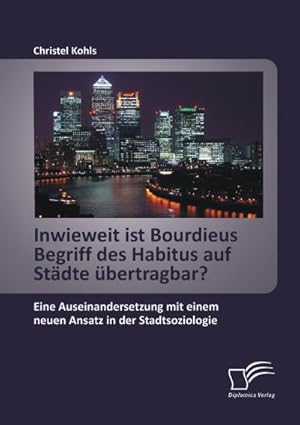 Christel Kohls

Inwieweit ist Bourdieus Begriff des Habitus auf Städte übertragbar?

Eine Auseinandersetzung mit einem neuen Ansatz in der Stadtsoziologie

Diplomica Verlag